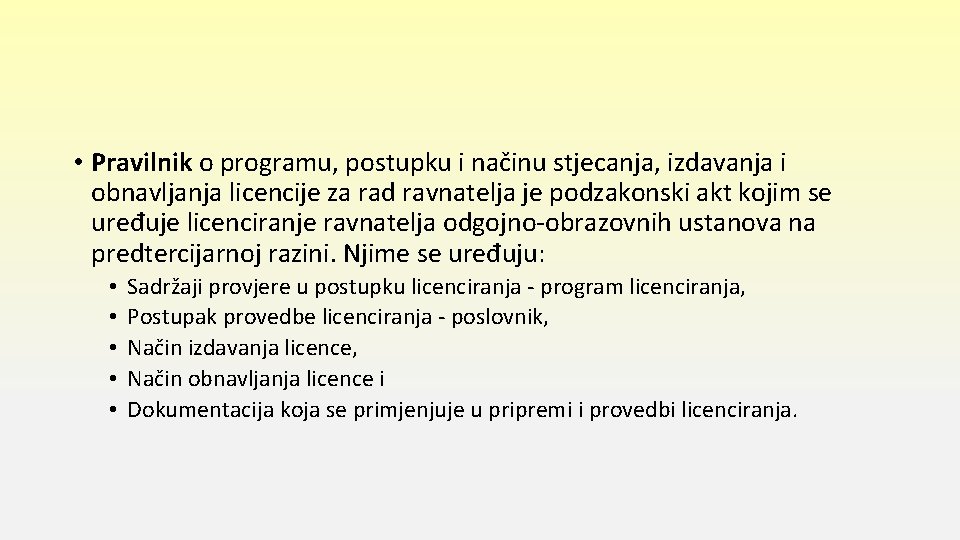 • Pravilnik o programu, postupku i načinu stjecanja, izdavanja i obnavljanja licencije za rad ravnatelja je podzakonski akt kojim se uređuje licenciranje ravnatelja odgojno-obrazovnih ustanova na predtercijarnoj razini. Njime se uređuju:

• Sadržaji provjere u postupku licenciranja - program licenciranja,
• Postupak provedbe licenciranja - poslovnik,
• Način izdavanja licence,
• Način obnavljanja licence i
• Dokumentacija koja se primjenjuje u pripremi i provedbi licenciranja.